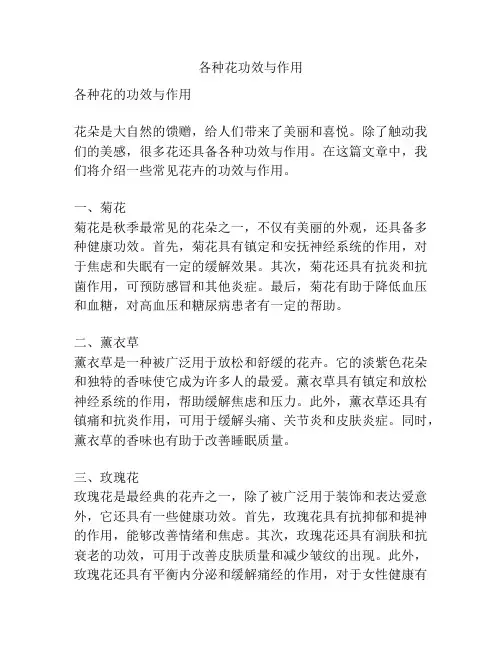 各种花功效与作用

各种花的功效与作用

花朵是大自然的馈赠，给人们带来了美丽和喜悦。除了触动我们的美感，很多花还具备各种功效与作用。在这篇文章中，我们将介绍一些常见花卉的功效与作用。

一、菊花
菊花是秋季最常见的花朵之一，不仅有美丽的外观，还具备多种健康功效。首先，菊花具有镇定和安抚神经系统的作用，对于焦虑和失眠有一定的缓解效果。其次，菊花还具有抗炎和抗菌作用，可预防感冒和其他炎症。最后，菊花有助于降低血压和血糖，对高血压和糖尿病患者有一定的帮助。

二、薰衣草
薰衣草是一种被广泛用于放松和舒缓的花卉。它的淡紫色花朵和独特的香味使它成为许多人的最爱。薰衣草具有镇定和放松神经系统的作用，帮助缓解焦虑和压力。此外，薰衣草还具有镇痛和抗炎作用，可用于缓解头痛、关节炎和皮肤炎症。同时，薰衣草的香味也有助于改善睡眠质量。

三、玫瑰花
玫瑰花是最经典的花卉之一，除了被广泛用于装饰和表达爱意外，它还具有一些健康功效。首先，玫瑰花具有抗抑郁和提神的作用，能够改善情绪和焦虑。其次，玫瑰花还具有润肤和抗衰老的功效，可用于改善皮肤质量和减少皱纹的出现。此外，玫瑰花还具有平衡内分泌和缓解痛经的作用，对于女性健康有